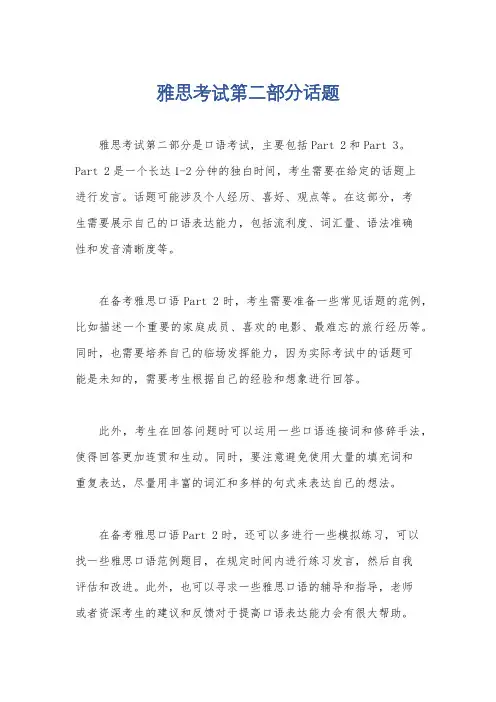 雅思考试第二部分话题

雅思考试第二部分是口语考试，主要包括Part 2和Part 3。Part 2是一个长达1-2分钟的独白时间，考生需要在给定的话题上进行发言。话题可能涉及个人经历、喜好、观点等。在这部分，考生需要展示自己的口语表达能力，包括流利度、词汇量、语法准确性和发音清晰度等。

在备考雅思口语Part 2时，考生需要准备一些常见话题的范例，比如描述一个重要的家庭成员、喜欢的电影、最难忘的旅行经历等。同时，也需要培养自己的临场发挥能力，因为实际考试中的话题可能是未知的，需要考生根据自己的经验和想象进行回答。

此外，考生在回答问题时可以运用一些口语连接词和修辞手法，使得回答更加连贯和生动。同时，要注意避免使用大量的填充词和重复表达，尽量用丰富的词汇和多样的句式来表达自己的想法。

在备考雅思口语Part 2时，还可以多进行一些模拟练习，可以找一些雅思口语范例题目，在规定时间内进行练习发言，然后自我评估和改进。此外，也可以寻求一些雅思口语的辅导和指导，老师或者资深考生的建议和反馈对于提高口语表达能力会有很大帮助。